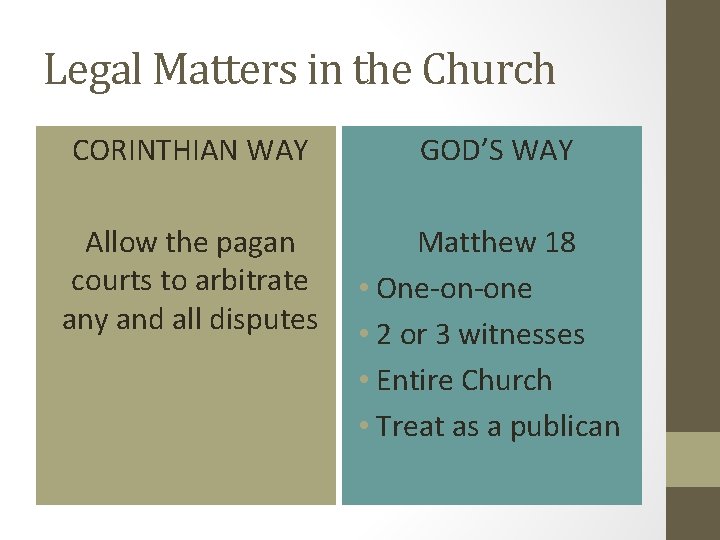 Legal Matters in the Church

CORINTHIAN WAY

Allow the pagan courts to arbitrate any and all disputes

GOD'S WAY

Matthew 18

• One-on-one
• 2 or 3 witnesses
• Entire Church
• Treat as a publican